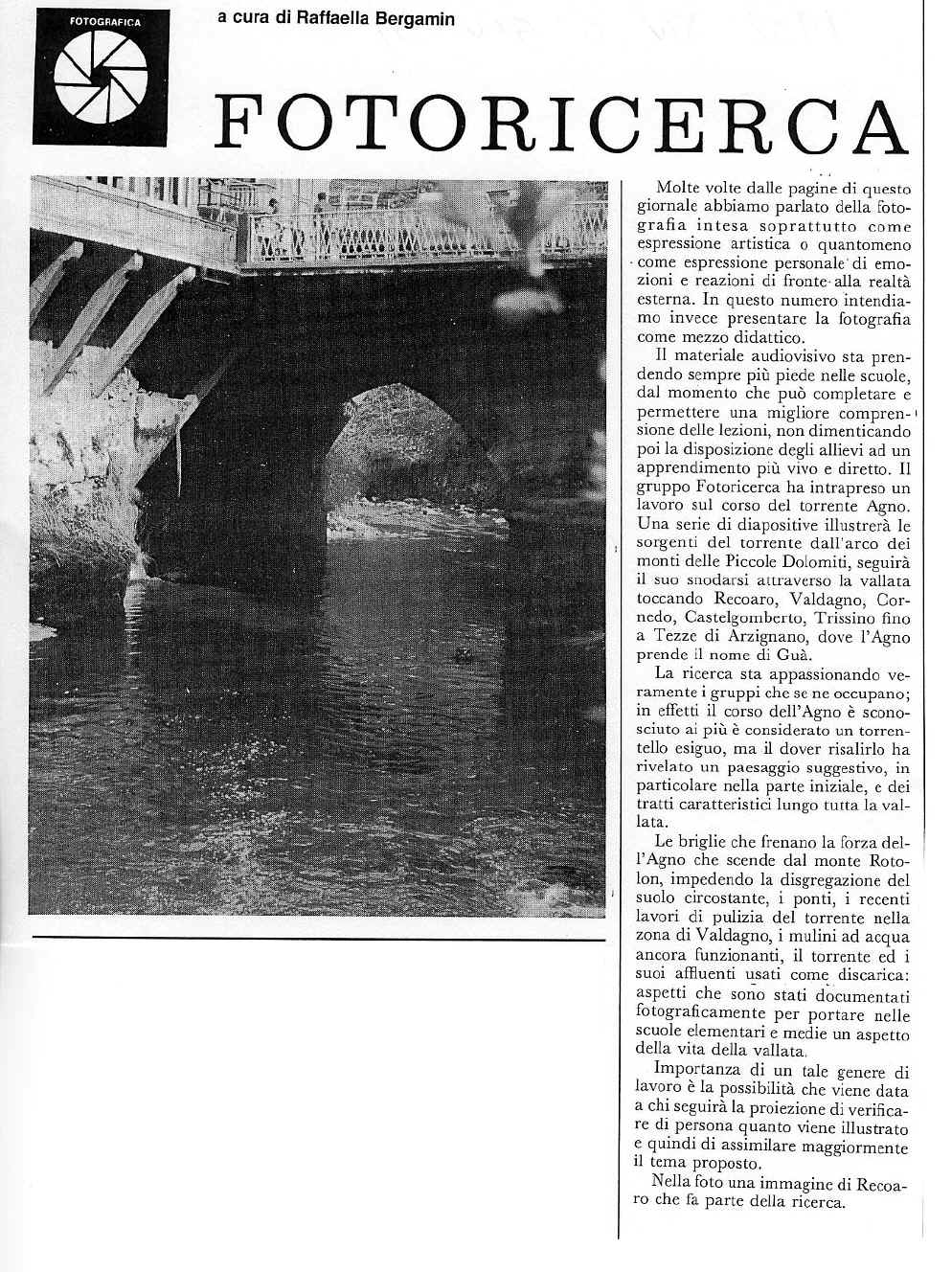 FOTOGRAFICA

a cura di Raffaella Bergamin

FOTORICERCA

Molte volte dalle pagine di questo giornale abbiamo parlato della fotografia intesa soprattutto come espressione artistica o quantomeno come espressione personale di emozioni e reazioni di fronte alla realtà esterna. In questo numero intendiamo invece presentare la fotografia come mezzo didattico.

Il materiale audiovisivo sta prendendo sempre più piede nelle scuole, dal momento che può completare e permettere una migliore comprensione delle lezioni, non dimenticando poi la disposizione degli allievi ad un apprendimento più vivo e diretto. Il gruppo Fotoricerca ha intrapreso un lavoro sul corso del torrente Agno. Una serie di diapositive illustrerà le sorgenti del torrente dall'arco dei monti delle Piccole Dolomiti, seguirà il suo snodarsi attraverso la vallata toccando Recoaro, Valdagno, Cornedo, Castelgomberto, Trissino fino a Tezze di Arzignano, dove l'Agno prende il nome di Guà.

La ricerca sta appassionando veramente i gruppi che se ne occupano; in effetti il corso dell'Agno è sconosciuto ai più è considerato un torrentello esiguo, ma il dover risalirlo ha rivelato un paesaggio suggestivo, in particolare nella parte iniziale, e dei tratti caratteristici lungo tutta la vallata.

Le briglie che frenano la forza dell'Agno che scende dal monte Rotolon, impedendo la disgregazione del suolo circostante, i ponti, i recenti lavori di pulizia del torrente nella zona di Valdagno, i mulini ad acqua ancora funzionanti, il torrente ed i suoi affluenti usati come discarica: aspetti che sono stati documentati fotograficamente per portare nelle scuole elementari e medie un aspetto della vita della vallata.

Importanza di un tale genere di lavoro è la possibilità che viene data a chi seguirà la proiezione di verificare di persona quanto viene illustrato e quindi di assimilare maggiormente il tema proposto.

Nella foto una immagine di Recoaro che fa parte della ricerca.